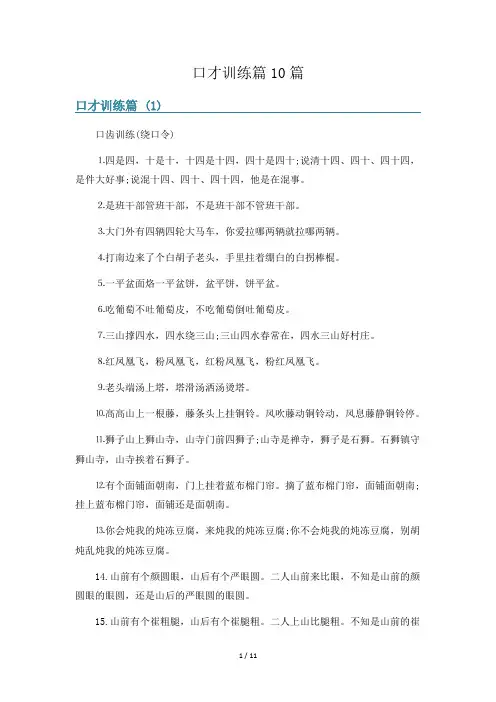 口才训练篇10篇

口才训练篇（1）

口齿训练(绕口令)

1.四是四，十是十，十四是十四，四十是四十;说清十四、四十、四十四，是件大好事;说混十四、四十、四十四，他是在混事。

2.是班干部管班干部，不是班干部不管班干部。

3.大门外有四辆四轮大马车，你爱拉哪两辆就拉哪两辆。

4.打南边来了个白胡子老头，手里拄着绷白的白拐棒棍。

5.一平盆面烙一平盆饼，盆平饼，饼平盆。

6.吃葡萄不吐葡萄皮，不吃葡萄倒吐葡萄皮。

7.三山撑四水，四水绕三山;三山四水春常在，四水三山好村庄。

8.红凤凰飞，粉凤凰飞，红粉凤凰飞，粉红凤凰飞。

9.老头端汤上塔，塔滑汤洒汤烫塔。

10.高高山上一根藤，藤条头上挂铜铃。风吹藤动铜铃动，风息藤静铜铃停。

11.狮子山上狮山寺，山寺门前四狮子;山寺是禅寺，狮子是石狮。石狮镇守狮山寺，山寺挨着石狮子。

12.有个面铺面朝南，门上挂着蓝布棉门帘。摘了蓝布棉门帘，面铺面朝南;挂上蓝布棉门帘，面铺还是面朝南。

13.你会炖我的炖冻豆腐，来炖我的炖冻豆腐;你不会炖我的炖冻豆腐，别胡炖乱炖我的炖冻豆腐。

14.山前有个颜圆眼，山后有个严眼圆。二人山前来比眼，不知是山前的颜圆眼的眼圆，还是山后的严眼圆的眼圆。

15.山前有个崔粗腿，山后有个崔腿粗。二人上山比腿粗。不知是山前的崔

1 / 11